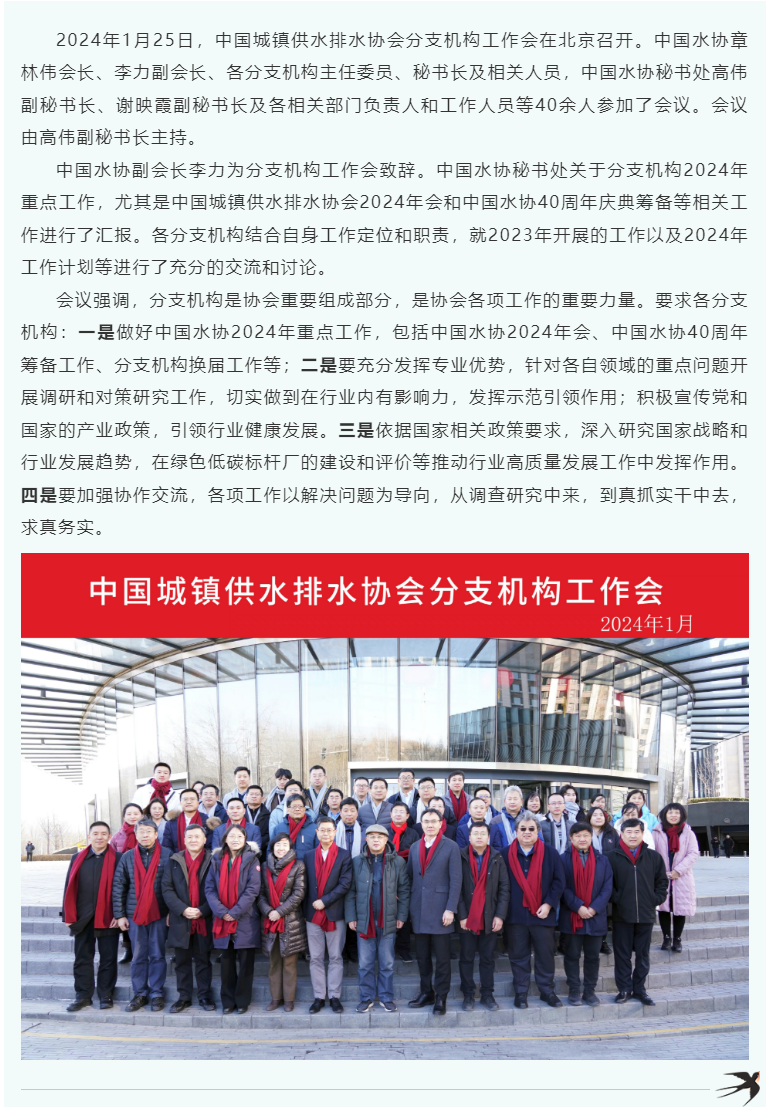 2024年1月25日，中国城镇供水排水协会分支机构工作会在北京召开。中国水协章林伟会长、李力副会长、各分支机构主任委员、秘书长及相关人员，中国水协秘书处高伟副秘书长、谢映霞副秘书长及各相关部门负责人和工作人员等40余人参加了会议。会议由高伟副秘书长主持。

中国水协副会长李力为分支机构工作会致辞。中国水协秘书处关于分支机构2024年重点工作，尤其是中国城镇供水排水协会2024年会和中国水协40周年庆典筹备等相关工作进行了汇报。各分支机构结合自身工作定位和职责，就2023年开展的工作以及2024年工作计划等进行了充分的交流和讨论。

会议强调，分支机构是协会重要组成部分，是协会各项工作的重要力量。要求各分支机构：一是做好中国水协2024年重点工作，包括中国水协2024年会、中国水协40周年筹备工作、分支机构换届工作等；二是要充分发挥专业优势，针对各自领域的重点问题开展调研和对策研究工作，切实做到在行业内有影响力，发挥示范引领作用；积极宣传党和国家的产业政策，引领行业健康发展。三是依据国家相关政策要求，深入研究国家战略和行业发展趋势，在绿色低碳标杆厂的建设和评价等推动行业高质量发展工作中发挥作用。四是要加强协作交流，各项工作以解决问题为导向，从调查研究中来，到真抓实干中去，求真务实。

中国城镇供水排水协会分支机构工作会
2024年1月